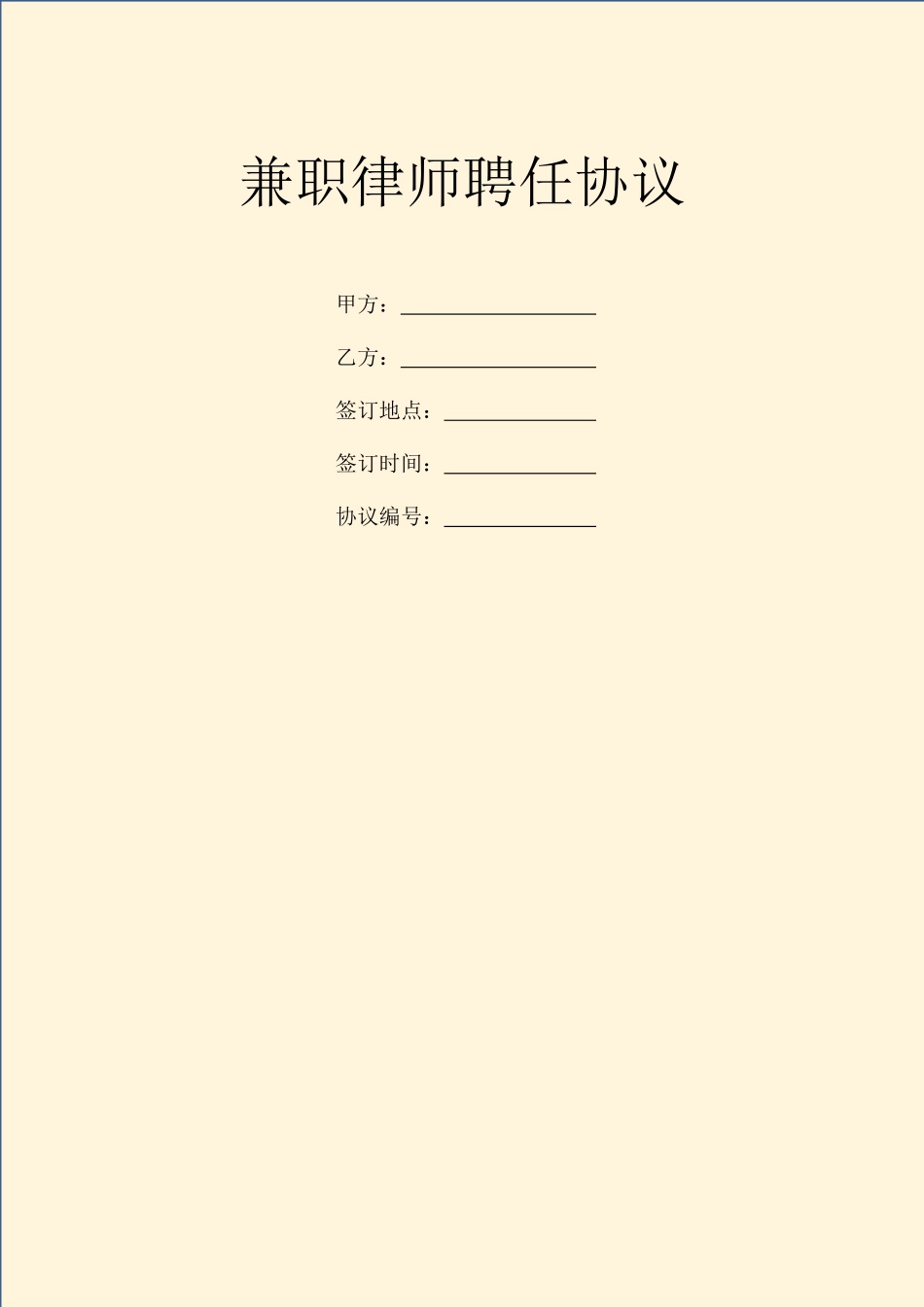 兼职律师聘任协议

甲方：____

乙方：____

签订地点：____

签订时间：____

协议编号：____